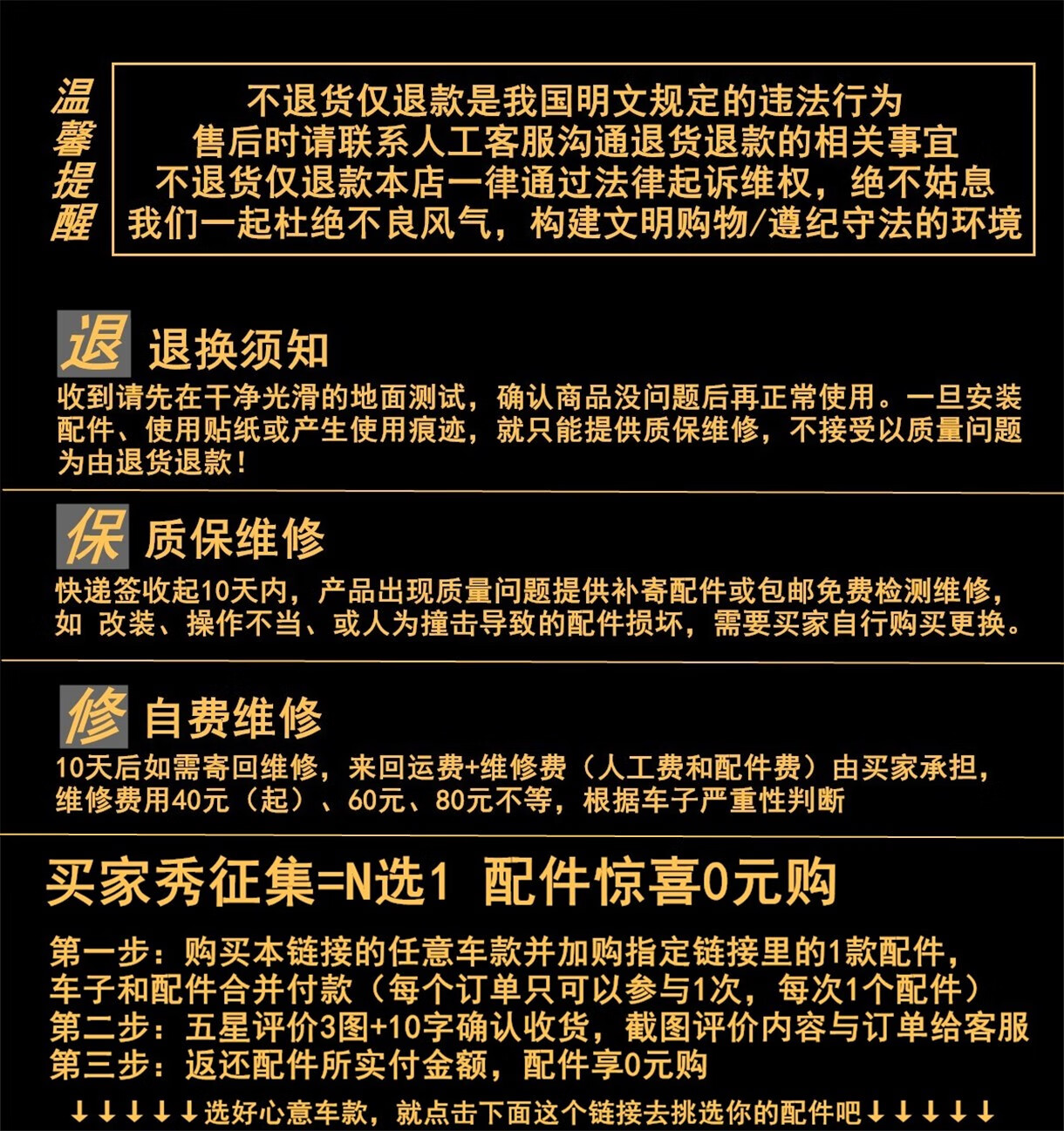 温馨提醒

不退货仅退款是我国明文规定的违法行为
售后时请联系人工客服沟通退货退款的相关事宜
不退货仅退款本店一律通过法律起诉维权，绝不姑息
我们一起杜绝不良风气，构建文明购物/遵纪守法的环境

退 退换须知
收到请先在干净光滑的地面测试，确认商品没问题后再正常使用。一旦安装配件、使用贴纸或产生使用痕迹，就只能提供质保维修，不接受以质量问题为由退货退款！

保 质保维修
快递签收起10天内，产品出现质量问题提供补寄配件或包邮免费检测维修，如 改装、操作不当、或人为撞击导致的配件损坏，需要买家自行购买更换。

修 自费维修
10天后如需寄回维修，来回运费+维修费（人工费和配件费）由买家承担，维修费用40元（起）、60元、80元不等，根据车子严重性判断

买家秀征集=N选1 配件惊喜0元购

第一步：购买本链接的任意车款并加购指定链接里的1款配件，车子和配件合并付款（每个订单只可以参与1次，每次1个配件）
第二步：五星评价3图+10字确认收货，截图评价内容与订单给客服
第三步：返还配件所实付金额，配件享0元购

↓↓↓↓↓选好心意车款，就点击下面这个链接去挑选你的配件吧↓↓↓↓↓